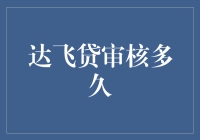 达飞贷审核多久